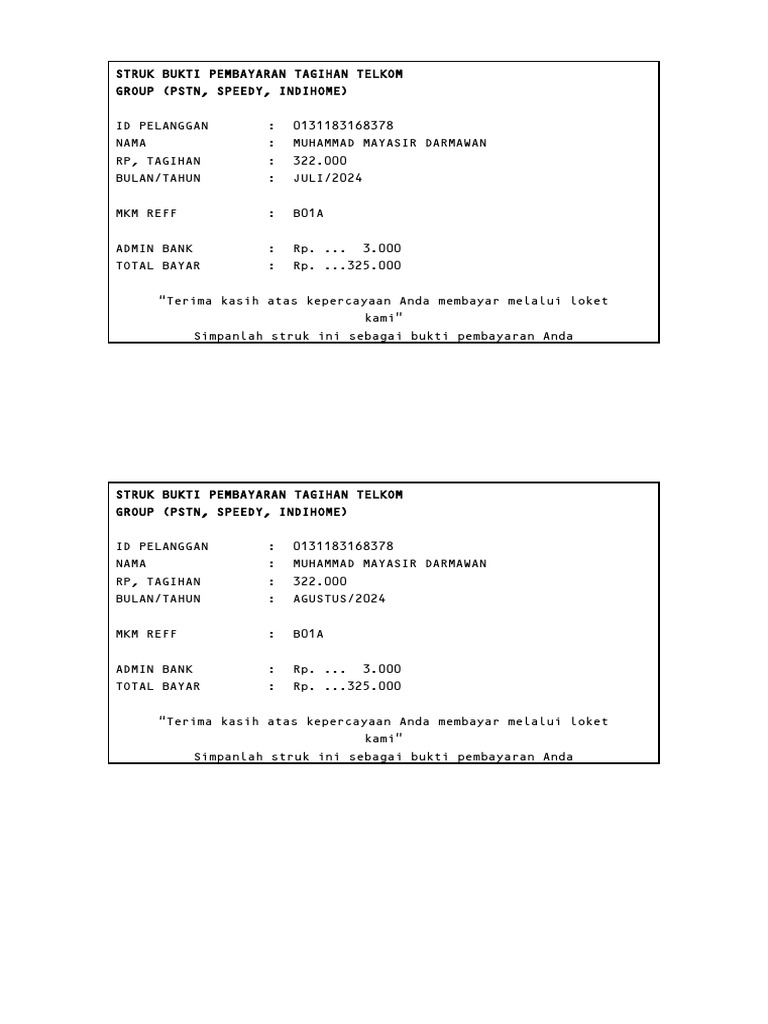 STRUK BUKTI PEMBAYARAN TAGIHAN TELKOM GROUP (PSTN, SPEEDY, INDIHOME)

ID PELANGGAN : 0131183168378
NAMA : MUHAMMAD MAYASIR DARMAWAN
RP, TAGIHAN : 322.000
BULAN/TAHUN : JULI/2024

MKM REFF : B01A

ADMIN BANK : Rp. ... 3.000
TOTAL BAYAR : Rp. ...325.000

"Terima kasih atas kepercayaan Anda membayar melalui loket kami"
Simpanlah struk ini sebagai bukti pembayaran Anda

STRUK BUKTI PEMBAYARAN TAGIHAN TELKOM GROUP (PSTN, SPEEDY, INDIHOME)

ID PELANGGAN : 0131183168378
NAMA : MUHAMMAD MAYASIR DARMAWAN
RP, TAGIHAN : 322.000
BULAN/TAHUN : AGUSTUS/2024

MKM REFF : B01A

ADMIN BANK : Rp. ... 3.000
TOTAL BAYAR : Rp. ...325.000

"Terima kasih atas kepercayaan Anda membayar melalui loket kami"
Simpanlah struk ini sebagai bukti pembayaran Anda